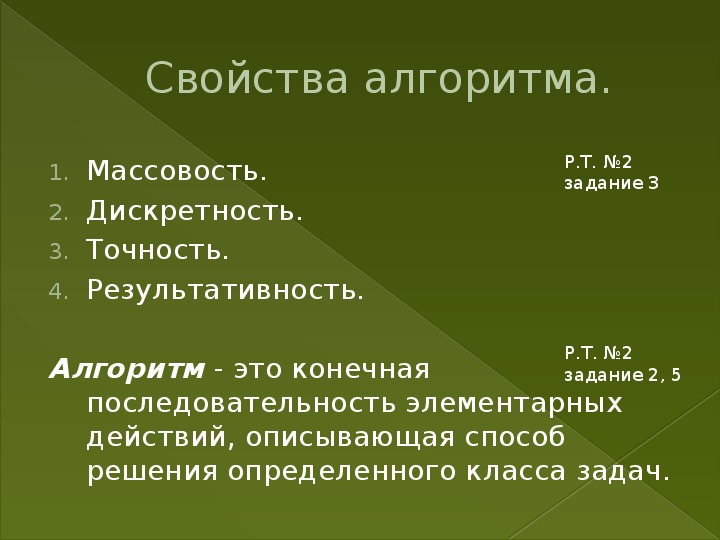 Свойства алгоритма.

1. Массовость.
2. Дискретность.
3. Точность.
4. Результативность.

Р.Т. №2
задание 3

Алгоритм - это конечная последовательность элементарных действий, описывающая способ решения определенного класса задач.

Р.Т. №2
задание 2, 5